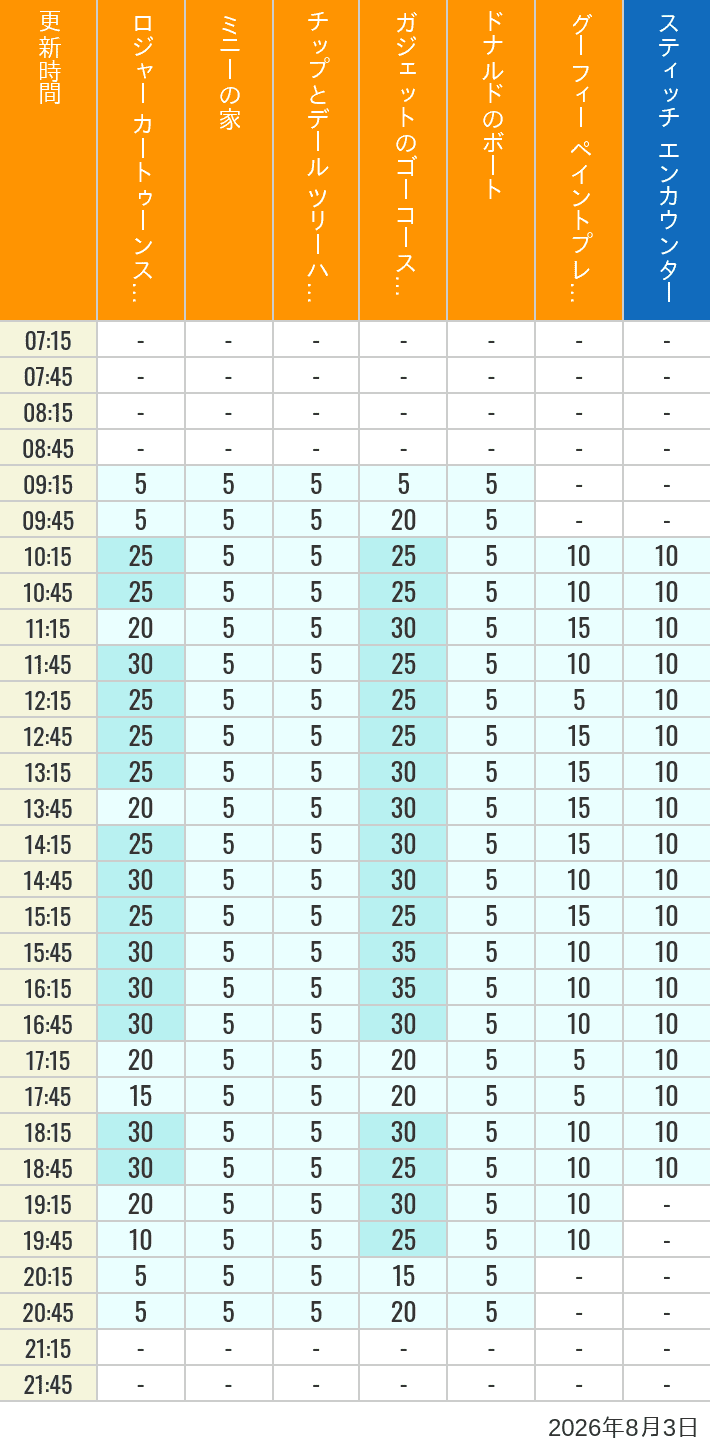 | 更新時間 | ロジャー カートゥーンス… | ミニーの家 | チップとデール ツリーハ… | ガジェットのゴーコース… | ドナルドのボート | グーフィー ペイントプレ… | スティッチ エンカウンター |
|---|---|---|---|---|---|---|---|
| 07:15 | - | - | - | - | - | - | - |
| 07:45 | - | - | - | - | - | - | - |
| 08:15 | - | - | - | - | - | - | - |
| 08:45 | - | - | - | - | - | - | - |
| 09:15 | 5 | 5 | 5 | 5 | 5 | - | - |
| 09:45 | 5 | 5 | 5 | 20 | 5 | - | - |
| 10:15 | 25 | 5 | 5 | 25 | 5 | 10 | 10 |
| 10:45 | 25 | 5 | 5 | 25 | 5 | 10 | 10 |
| 11:15 | 20 | 5 | 5 | 30 | 5 | 15 | 10 |
| 11:45 | 30 | 5 | 5 | 25 | 5 | 10 | 10 |
| 12:15 | 25 | 5 | 5 | 25 | 5 | 5 | 10 |
| 12:45 | 25 | 5 | 5 | 25 | 5 | 15 | 10 |
| 13:15 | 25 | 5 | 5 | 30 | 5 | 15 | 10 |
| 13:45 | 20 | 5 | 5 | 30 | 5 | 15 | 10 |
| 14:15 | 25 | 5 | 5 | 30 | 5 | 15 | 10 |
| 14:45 | 30 | 5 | 5 | 30 | 5 | 10 | 10 |
| 15:15 | 25 | 5 | 5 | 25 | 5 | 15 | 10 |
| 15:45 | 30 | 5 | 5 | 35 | 5 | 10 | 10 |
| 16:15 | 30 | 5 | 5 | 35 | 5 | 10 | 10 |
| 16:45 | 30 | 5 | 5 | 30 | 5 | 10 | 10 |
| 17:15 | 20 | 5 | 5 | 20 | 5 | 5 | 10 |
| 17:45 | 15 | 5 | 5 | 20 | 5 | 5 | 10 |
| 18:15 | 30 | 5 | 5 | 30 | 5 | 10 | 10 |
| 18:45 | 30 | 5 | 5 | 25 | 5 | 10 | 10 |
| 19:15 | 20 | 5 | 5 | 30 | 5 | 10 | - |
| 19:45 | 10 | 5 | 5 | 25 | 5 | 10 | - |
| 20:15 | 5 | 5 | 5 | 15 | 5 | - | - |
| 20:45 | 5 | 5 | 5 | 20 | 5 | - | - |
| 21:15 | - | - | - | - | - | - | - |
| 21:45 | - | - | - | - | - | - | - |

2026年8月3日